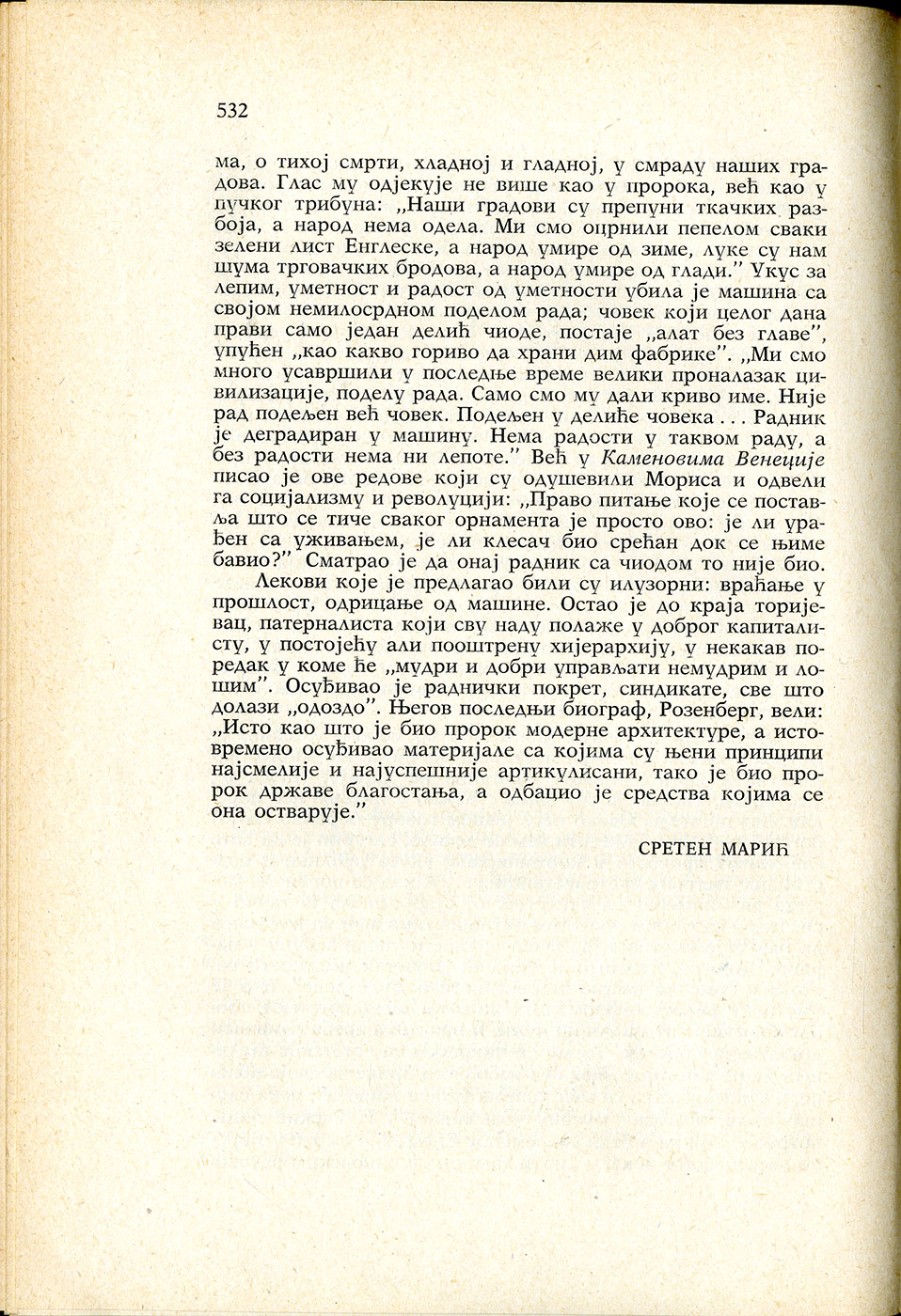 532

ма, о тихој смрти, хладној и гладној, у смраду наших градова. Глас му одјекује не више као у пророка, већ као у пучког трибуна: „Наши градови су препуни ткачких разбоја, а народ нема одела. Ми смо оцрнили пепелом сваки зелени лист Енглеске, а народ умире од зиме, луке су нам шума трговачких бродова, а народ умире од глади.” Укус за лепим, уметност и радост од уметности убила је машина са својом немилосрдном поделом рада; човек који целог дана прави само један делић чиоде, постаје „алат без главе”, упућен „као какво гориво да храни дим фабрике”. „Ми смо много усавршили у последње време велики проналазак цивилизације, поделу рада. Само смо му дали криво име. Није рад подељен већ човек. Подељен у делиће човека . . . Радник је деградиран у машину. Нема радости у таквом раду, а без радости нема ни лепоте.” Већ у Каменовима Венеције писао је ове редове који су одушевили Мориса и одвели га социјализму и револуцији: „Право питање које се поставља што се тиче сваког орнамента је просто ово: је ли урађен са уживањем, је ли клесач био срећан док се њиме бавио?” Сматрао је да онај радник са чиодом то није био.

Лекови које је предлагао били су илузорни: враћање у прошлост, одрицање од машине. Остао је до краја торијевац, патерналиста који сву наду полаже у доброг капиталисту, у постојећу али пооштрену хијерархију, у некакав поредак у коме ће „мудри и добри управљати немудрим и лошим”. Осуђивао је раднички покрет, синдикате, све што долази „одоздо”. Његов последњи биограф, Розенберг, вели: „Исто као што је био пророк модерне архитектуре, а истовремено осуђивао материјале са којима су њени принципи најсмелије и најуспешније артикулисани, тако је био пророк државе благостања, а одбацио је средства којима се она остварује.”

СРЕТЕН МАРИЋ